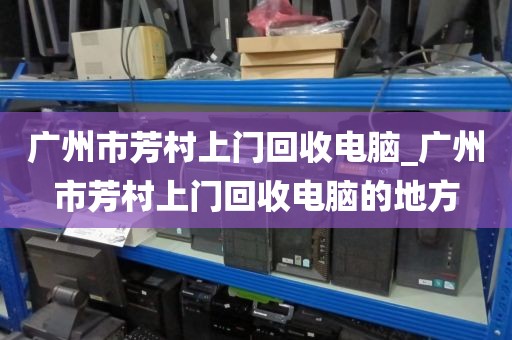 广州市芳村上门回收电脑_广州市芳村上门回收电脑的地方